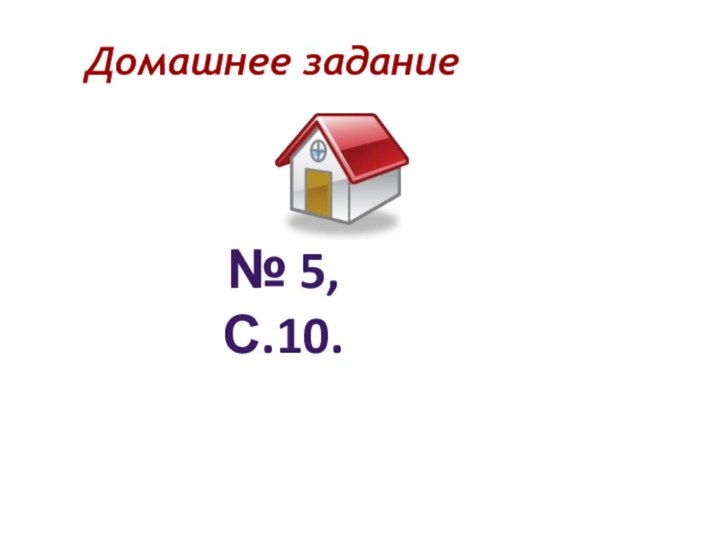 Домашнее задание

№ 5,
С.10.